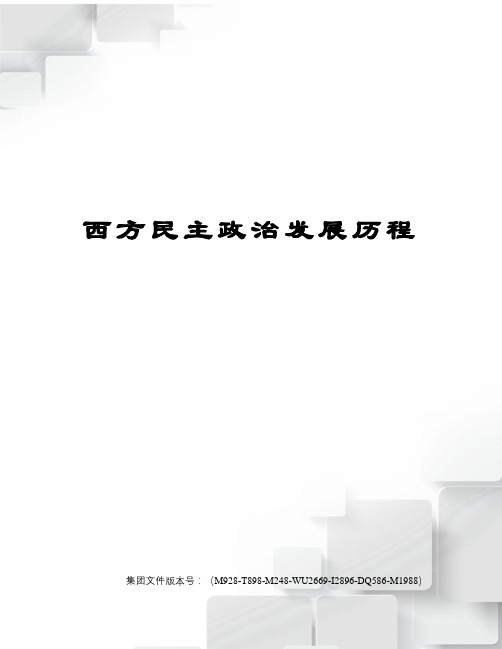 西方民主政治发展历程

集团文件版本号：（M928-T898-M248-WU2669-I2896-DQ586-M1988）